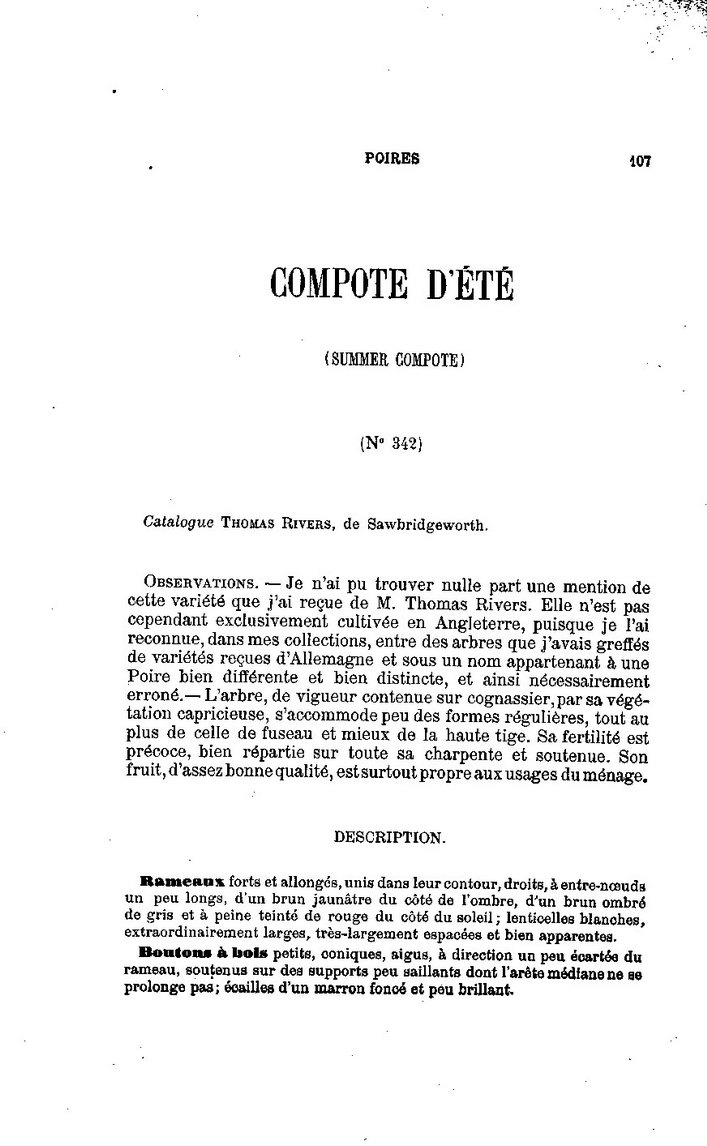 POIRES 107

COMPOTE D'ÉTÉ

(SUMMER COMPOTE)

(N° 342)

Catalogue THOMAS RIVERS, de Sawbridgeworth.

OBSERVATIONS. — Je n'ai pu trouver nulle part une mention de cette variété que j'ai reçue de M. Thomas Rivers. Elle n'est pas cependant exclusivement cultivée en Angleterre, puisque je l'ai reconnue, dans mes collections, entre des arbres que j'avais greffés de variétés reçues d'Allemagne et sous un nom appartenant à une Poire bien différente et bien distincte, et ainsi nécessairement erroné.— L'arbre, de vigueur contenue sur cognassier, par sa végétation capricieuse, s'accommode peu des formes régulières, tout au plus de celle de fuseau et mieux de la haute tige. Sa fertilité est précoce, bien répartie sur toute sa charpente et soutenue. Son fruit, d'assez bonne qualité, est surtout propre aux usages du ménage.

DESCRIPTION.

Rameaux forts et allongés, unis dans leur contour, droits, à entre-nœuds un peu longs, d'un brun jaunâtre du côté de l'ombre, d'un brun ombré de gris et à peine teinté de rouge du côté du soleil; lenticelles blanches, extraordinairement larges, très-largement espacées et bien apparentes.

Boutons à bois petits, coniques, aigus, à direction un peu écartée du rameau, soutenus sur des supports peu saillants dont l'arête médiane ne se prolonge pas; écailles d'un marron foncé et peu brillant.